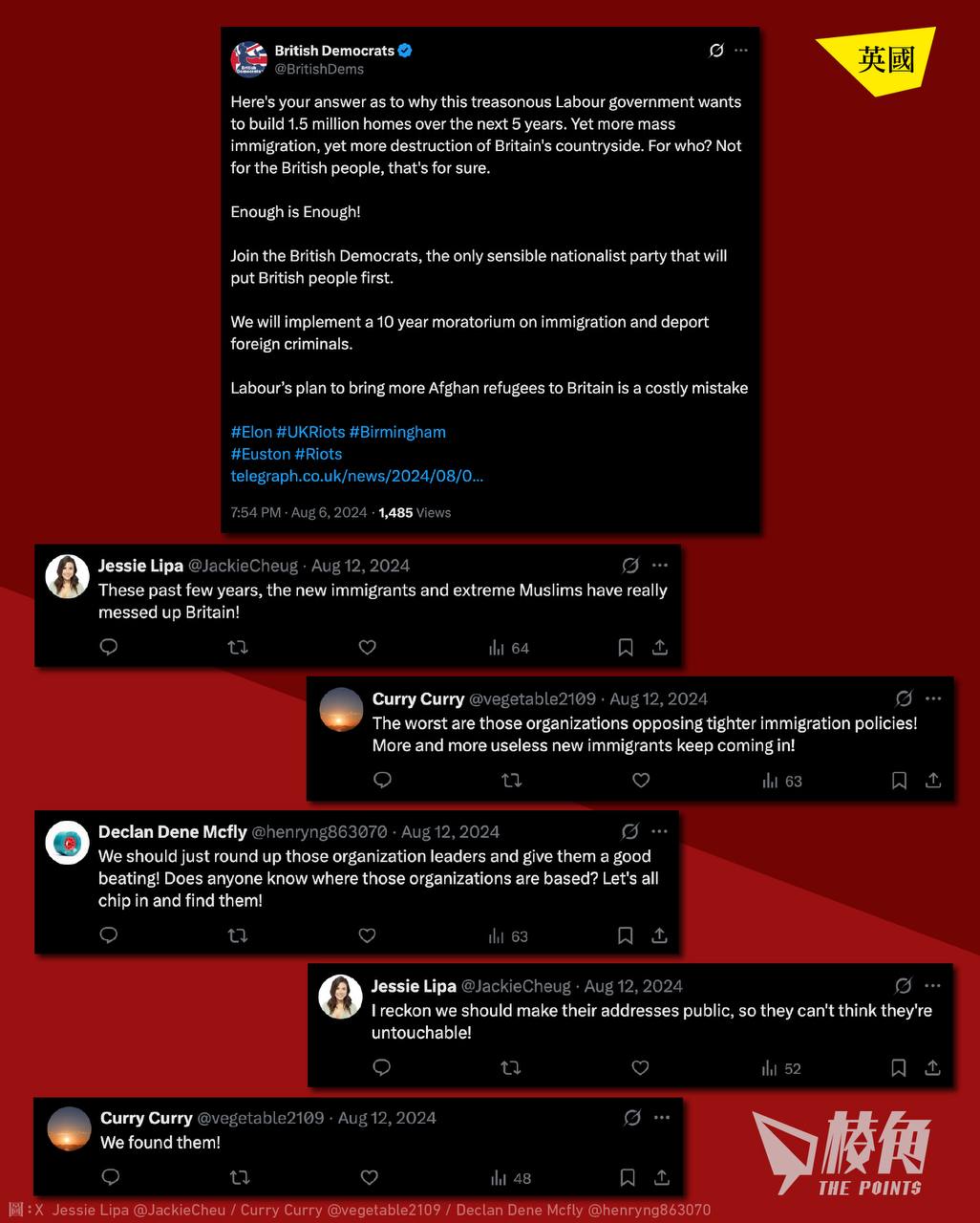 英國

British Democrats
@BritishDems

Here's your answer as to why this treasonous Labour government wants to build 1.5 million homes over the next 5 years. Yet more mass immigration, yet more destruction of Britain's countryside. For who? Not for the British people, that's for sure.

Enough is Enough!

Join the British Democrats, the only sensible nationalist party that will put British people first.

We will implement a 10 year moratorium on immigration and deport foreign criminals.

Labour's plan to bring more Afghan refugees to Britain is a costly mistake

#Elon #UKRiots #Birmingham
#Euston #Riots
telegraph.co.uk/news/2024/08/0...

7:54 PM · Aug 6, 2024 · 1,485 Views

Jessie Lipa @JackieCheug · Aug 12, 2024
These past few years, the new immigrants and extreme Muslims have really messed up Britain!
64

Curry Curry @vegetable2109 · Aug 12, 2024
The worst are those organizations opposing tighter immigration policies! More and more useless new immigrants keep coming in!
63

Declan Dene Mcfly @henryng863070 · Aug 12, 2024
We should just round up those organization leaders and give them a good beating! Does anyone know where those organizations are based? Let's all chip in and find them!
63

Jessie Lipa @JackieCheug · Aug 12, 2024
I reckon we should make their addresses public, so they can't think they're untouchable!
52

Curry Curry @vegetable2109 · Aug 12, 2024
We found them!
48

棱角
THE POINTS

圖：X Jessie Lipa @JackieCheu / Curry Curry @vegetable2109 / Declan Dene Mcfly @henryng863070